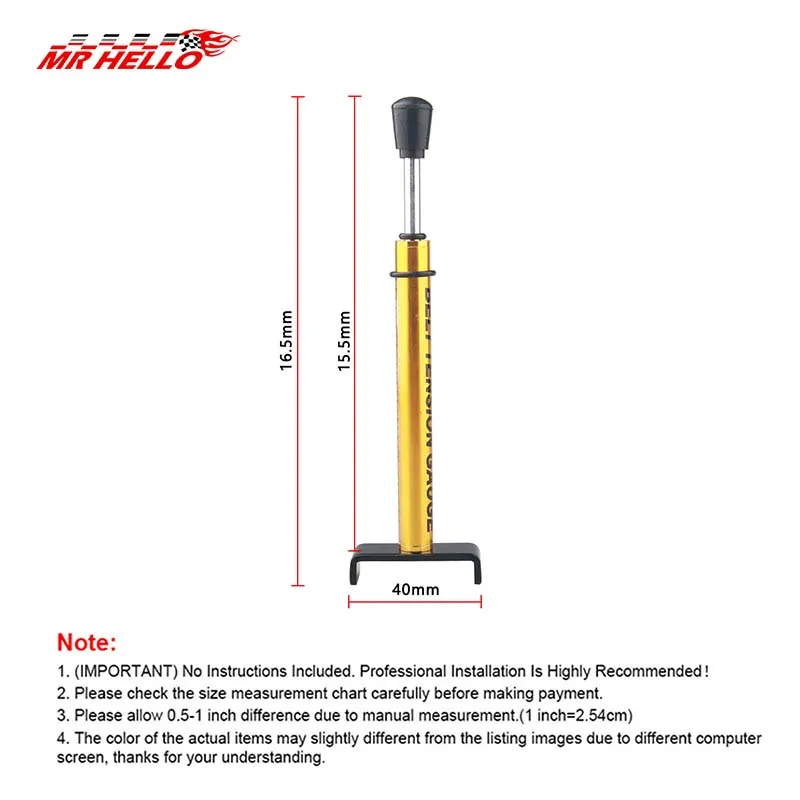 MR HELLO

16.5mm

15.5mm

BELT TENSION GAUGE

40mm

Note:

1. (IMPORTANT) No Instructions Included. Professional Installation Is Highly Recommended!
2. Please check the size measurement chart carefully before making payment.
3. Please allow 0.5-1 inch difference due to manual measurement.(1 inch=2.54cm)
4. The color of the actual items may slightly different from the listing images due to different computer screen, thanks for your understanding.